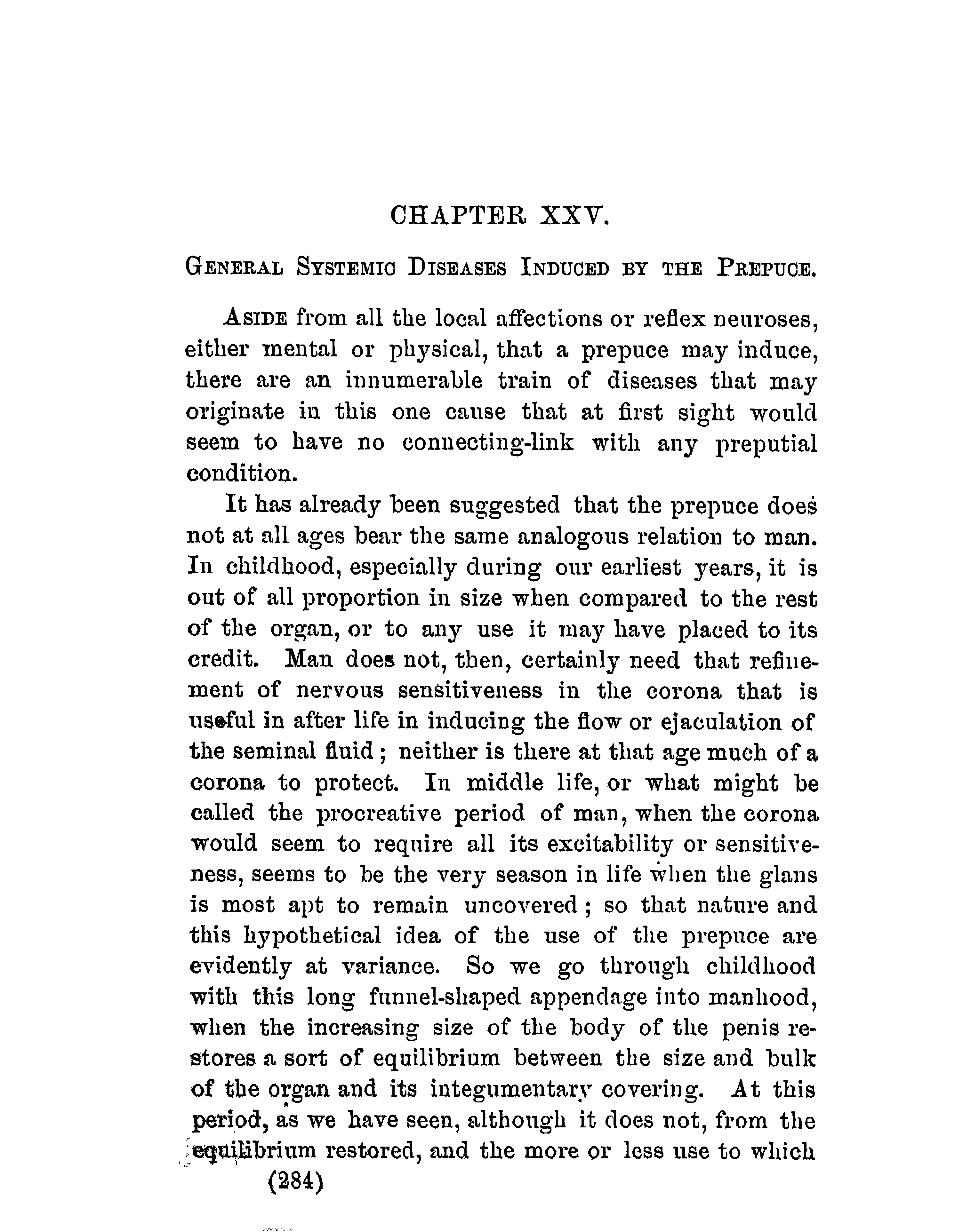 CHAPTER XXV.

GENERAL SYSTEMIC DISEASES INDUCED BY THE PREPUCE.

ASIDE from all the local affections or reflex neuroses, either mental or physical, that a prepuce may induce, there are an innumerable train of diseases that may originate in this one cause that at first sight would seem to have no connecting-link with any preputial condition.

It has already been suggested that the prepuce does not at all ages bear the same analogous relation to man. In childhood, especially during our earliest years, it is out of all proportion in size when compared to the rest of the organ, or to any use it may have placed to its credit. Man does not, then, certainly need that refinement of nervous sensitiveness in the corona that is useful in after life in inducing the flow or ejaculation of the seminal fluid; neither is there at that age much of a corona to protect. In middle life, or what might be called the procreative period of man, when the corona would seem to require all its excitability or sensitiveness, seems to be the very season in life when the glans is most apt to remain uncovered; so that nature and this hypothetical idea of the use of the prepuce are evidently at variance. So we go through childhood with this long funnel-shaped appendage into manhood, when the increasing size of the body of the penis restores a sort of equilibrium between the size and bulk of the organ and its integumentary covering. At this period, as we have seen, although it does not, from the equilibrium restored, and the more or less use to which

(284)